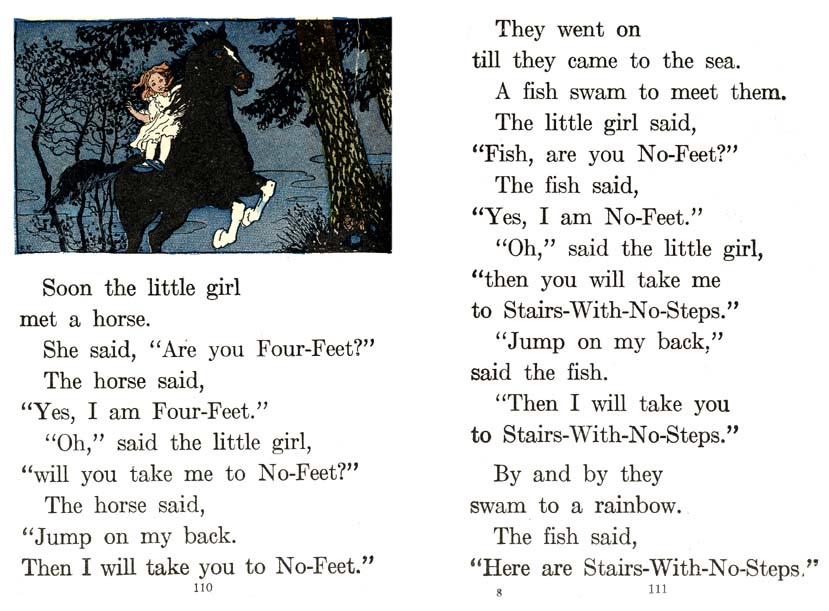 Soon the little girl
met a horse.
She said, "Are you Four-Feet?"
The horse said,
"Yes, I am Four-Feet."
"Oh," said the little girl,
"will you take me to No-Feet?"
The horse said,
"Jump on my back.
Then I will take you to No-Feet."

110

They went on
till they came to the sea.
A fish swam to meet them.
The little girl said,
"Fish, are you No-Feet?"
The fish said,
"Yes, I am No-Feet."
"Oh," said the little girl,
"then you will take me
to Stairs-With-No-Steps."
"Jump on my back,"
said the fish.
"Then I will take you
to Stairs-With-No-Steps."

By and by they
swam to a rainbow.
The fish said,
"Here are Stairs-With-No-Steps."

8 111